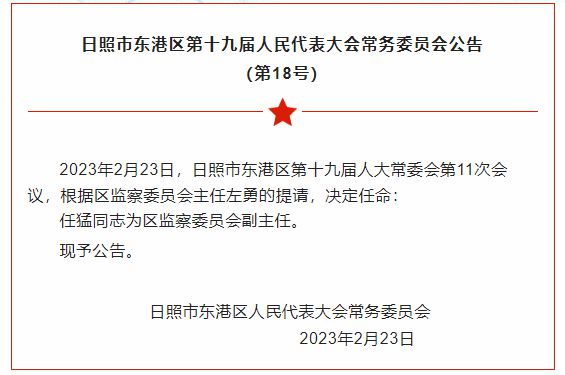 日照市东港区第十九届人民代表大会常务委员会公告
（第18号）

2023年2月23日，日照市东港区第十九届人大常委会第11次会议，根据区监察委员会主任左勇的提请，决定任命：

任猛同志为区监察委员会副主任。

现予公告。

日照市东港区人民代表大会常务委员会
2023年2月23日